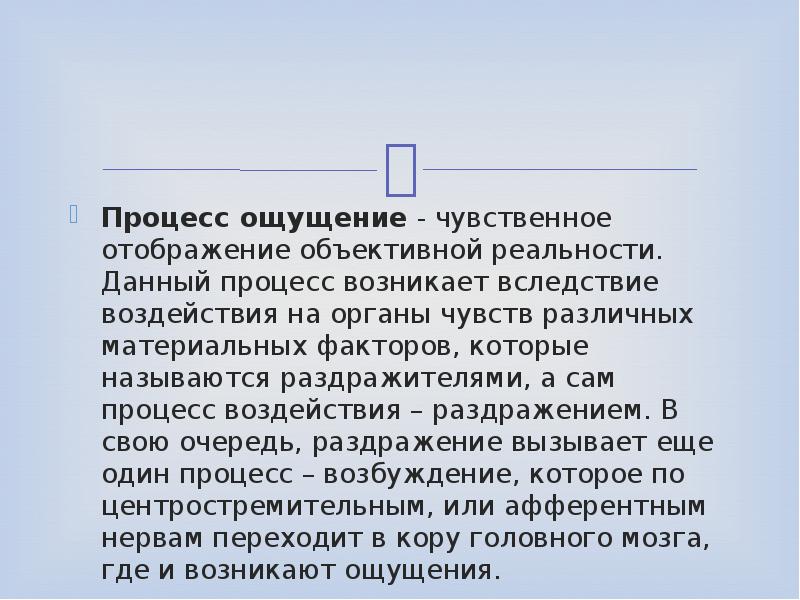 Процесс ощущение - чувственное отображение объективной реальности. Данный процесс возникает вследствие воздействия на органы чувств различных материальных факторов, которые называются раздражителями, а сам процесс воздействия – раздражением. В свою очередь, раздражение вызывает еще один процесс – возбуждение, которое по центростремительным, или афферентным нервам переходит в кору головного мозга, где и возникают ощущения.